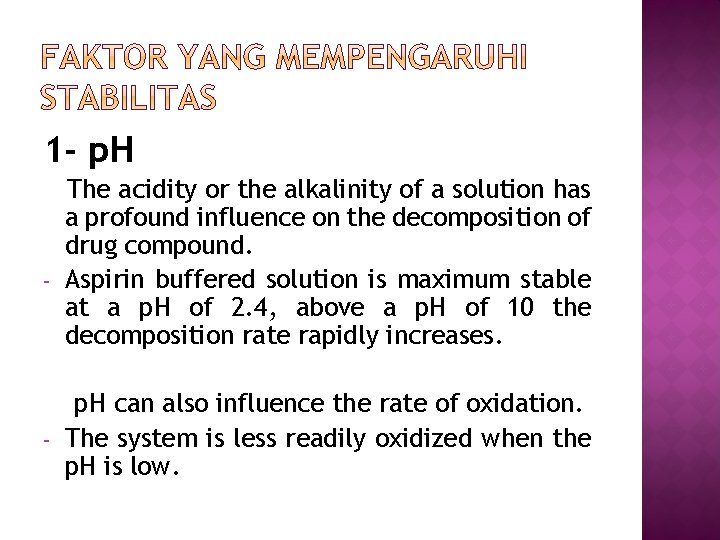 FAKTOR YANG MEMPENGARUHI STABILITAS

1- pH

The acidity or the alkalinity of a solution has a profound influence on the decomposition of drug compound.

- Aspirin buffered solution is maximum stable at a pH of 2.4, above a pH of 10 the decomposition rate rapidly increases.

pH can also influence the rate of oxidation.

- The system is less readily oxidized when the pH is low.